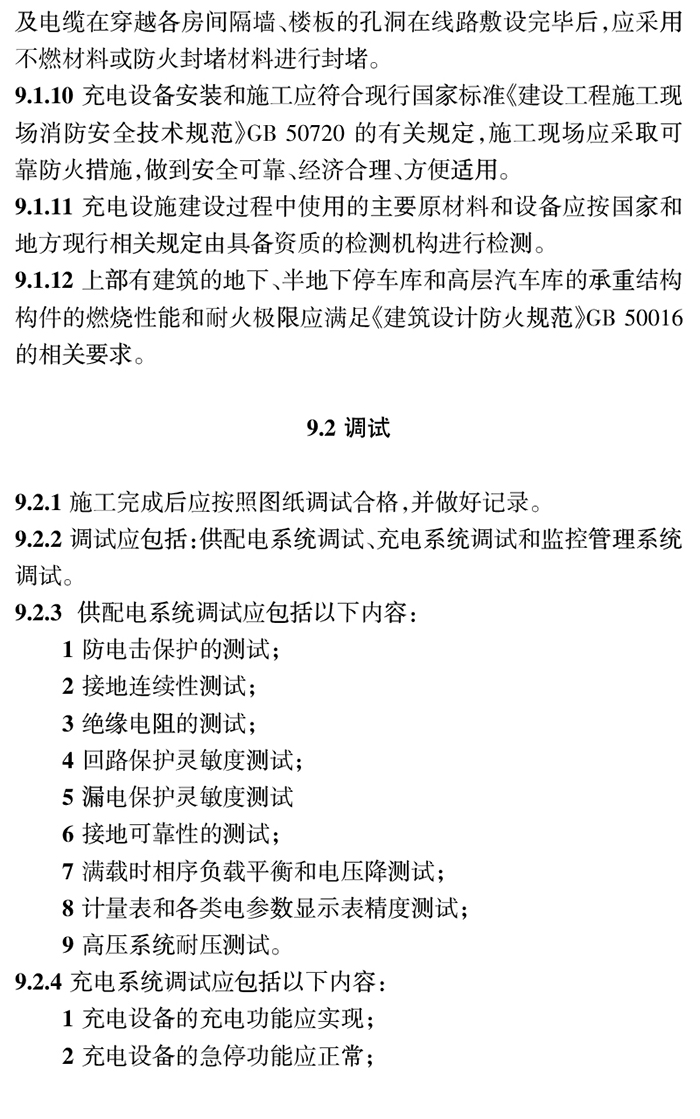 及电缆在穿越各房间隔墙、楼板的孔洞在线路敷设完毕后，应采用不燃材料或防火封堵材料进行封堵。

9.1.10 充电设备安装和施工应符合现行国家标准《建设工程施工现场消防安全技术规范》GB 50720 的有关规定，施工现场应采取可靠防火措施，做到安全可靠、经济合理、方便适用。

9.1.11 充电设施建设过程中使用的主要原材料和设备应按国家和地方现行相关规定由具备资质的检测机构进行检测。

9.1.12 上部有建筑的地下、半地下停车库和高层汽车库的承重结构构件的燃烧性能和耐火极限应满足《建筑设计防火规范》GB 50016 的相关要求。

9.2 调试

9.2.1 施工完成后应按照图纸调试合格，并做好记录。

9.2.2 调试应包括：供配电系统调试、充电系统调试和监控管理系统调试。

9.2.3 供配电系统调试应包括以下内容：

1 防电击保护的测试；

2 接地连续性测试；

3 绝缘电阻的测试；

4 回路保护灵敏度测试；

5 漏电保护灵敏度测试

6 接地可靠性的测试；

7 满载时相序负载平衡和电压降测试；

8 计量表和各类电参数显示表精度测试；

9 高压系统耐压测试。

9.2.4 充电系统调试应包括以下内容：

1 充电设备的充电功能应实现；

2 充电设备的急停功能应正常；